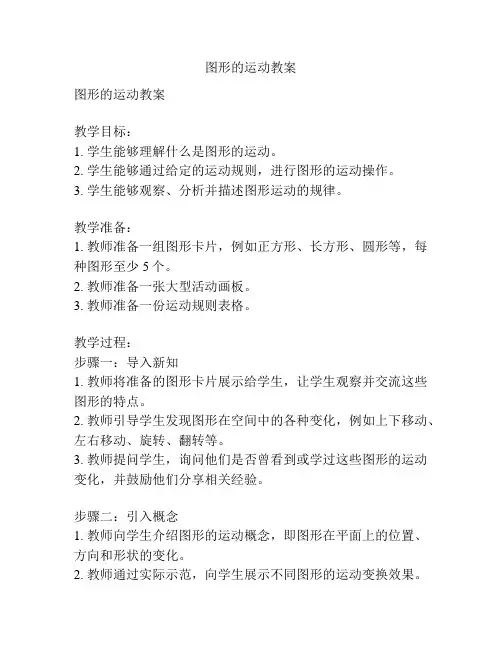 图形的运动教案

图形的运动教案

教学目标：
1. 学生能够理解什么是图形的运动。
2. 学生能够通过给定的运动规则，进行图形的运动操作。
3. 学生能够观察、分析并描述图形运动的规律。

教学准备：
1. 教师准备一组图形卡片，例如正方形、长方形、圆形等，每种图形至少 5 个。
2. 教师准备一张大型活动画板。
3. 教师准备一份运动规则表格。

教学过程：
步骤一：导入新知
1. 教师将准备的图形卡片展示给学生，让学生观察并交流这些图形的特点。
2. 教师引导学生发现图形在空间中的各种变化，例如上下移动、左右移动、旋转、翻转等。
3. 教师提问学生，询问他们是否曾看到或学过这些图形的运动变化，并鼓励他们分享相关经验。

步骤二：引入概念
1. 教师向学生介绍图形的运动概念，即图形在平面上的位置、方向和形状的变化。
2. 教师通过实际示范，向学生展示不同图形的运动变换效果。